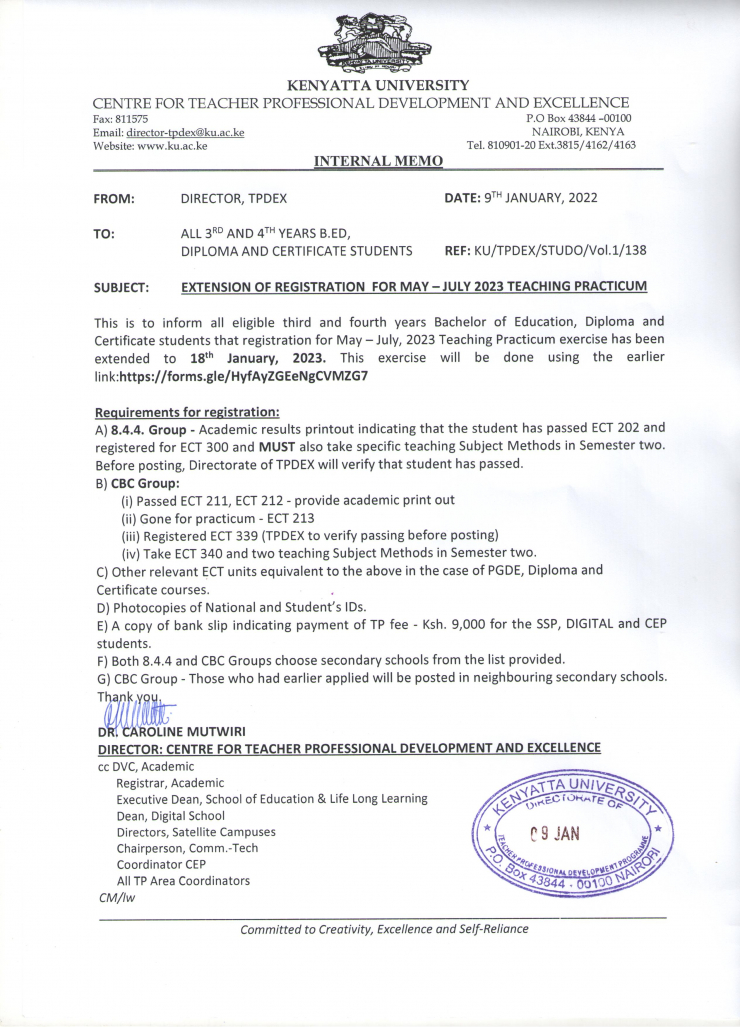 KENYATTA UNIVERSITY
CENTRE FOR TEACHER PROFESSIONAL DEVELOPMENT AND EXCELLENCE
Fax: 811575
Email: director-tpdex@ku.ac.ke
Website: www.ku.ac.ke

P.O Box 43844 -00100
NAIROBI, KENYA
Tel. 810901-20 Ext.3815/4162/4163

INTERNAL MEMO

FROM: DIRECTOR, TPDEX

DATE: 9$^{TH}$ JANUARY, 2022

TO: ALL 3$^{RD}$ AND 4$^{TH}$ YEARS B.ED, DIPLOMA AND CERTIFICATE STUDENTS

REF: KU/TPDEX/STUDO/Vol.1/138

SUBJECT: EXTENSION OF REGISTRATION FOR MAY – JULY 2023 TEACHING PRACTICUM

This is to inform all eligible third and fourth years Bachelor of Education, Diploma and Certificate students that registration for May – July, 2023 Teaching Practicum exercise has been extended to 18$^{th}$ January, 2023. This exercise will be done using the earlier link:https://forms.gle/HyfAyZGEeNgCVMZG7

Requirements for registration:
A) 8.4.4. Group - Academic results printout indicating that the student has passed ECT 202 and registered for ECT 300 and MUST also take specific teaching Subject Methods in Semester two. Before posting, Directorate of TPDEX will verify that student has passed.
B) CBC Group:
(i) Passed ECT 211, ECT 212 - provide academic print out
(ii) Gone for practicum - ECT 213
(iii) Registered ECT 339 (TPDEX to verify passing before posting)
(iv) Take ECT 340 and two teaching Subject Methods in Semester two.
C) Other relevant ECT units equivalent to the above in the case of PGDE, Diploma and Certificate courses.
D) Photocopies of National and Student's IDs.
E) A copy of bank slip indicating payment of TP fee - Ksh. 9,000 for the SSP, DIGITAL and CEP students.
F) Both 8.4.4 and CBC Groups choose secondary schools from the list provided.
G) CBC Group - Those who had earlier applied will be posted in neighbouring secondary schools.
Thank you.

DR. CAROLINE MUTWIRI
DIRECTOR: CENTRE FOR TEACHER PROFESSIONAL DEVELOPMENT AND EXCELLENCE
cc DVC, Academic
Registrar, Academic
Executive Dean, School of Education & Life Long Learning
Dean, Digital School
Directors, Satellite Campuses
Chairperson, Comm.-Tech
Coordinator CEP
All TP Area Coordinators
CM/lw

KENYATTA UNIVERSITY
DIRECTORATE OF
09 JAN
TEACHER PROFESSIONAL DEVELOPMENT PROGRAMME
P.O. Box 43844 - 00100 NAIROBI

Committed to Creativity, Excellence and Self-Reliance